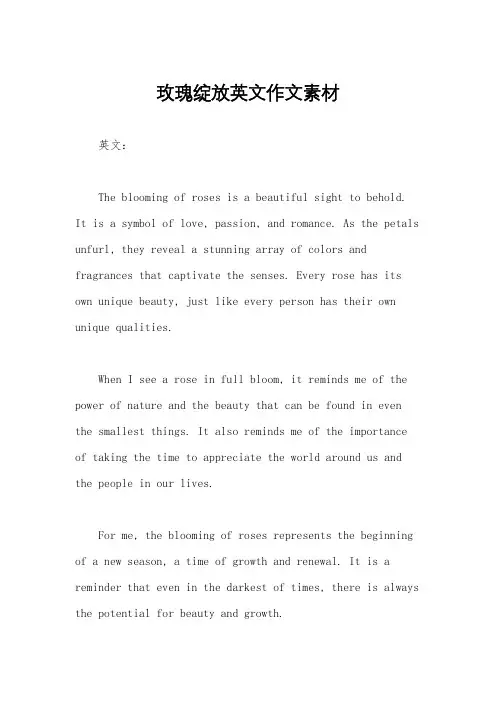 玫瑰绽放英文作文素材

英文：

The blooming of roses is a beautiful sight to behold. It is a symbol of love, passion, and romance. As the petals unfurl, they reveal a stunning array of colors and fragrances that captivate the senses. Every rose has its own unique beauty, just like every person has their own unique qualities.

When I see a rose in full bloom, it reminds me of the power of nature and the beauty that can be found in even the smallest things. It also reminds me of the importance of taking the time to appreciate the world around us and the people in our lives.

For me, the blooming of roses represents the beginning of a new season, a time of growth and renewal. It is a reminder that even in the darkest of times, there is always the potential for beauty and growth.